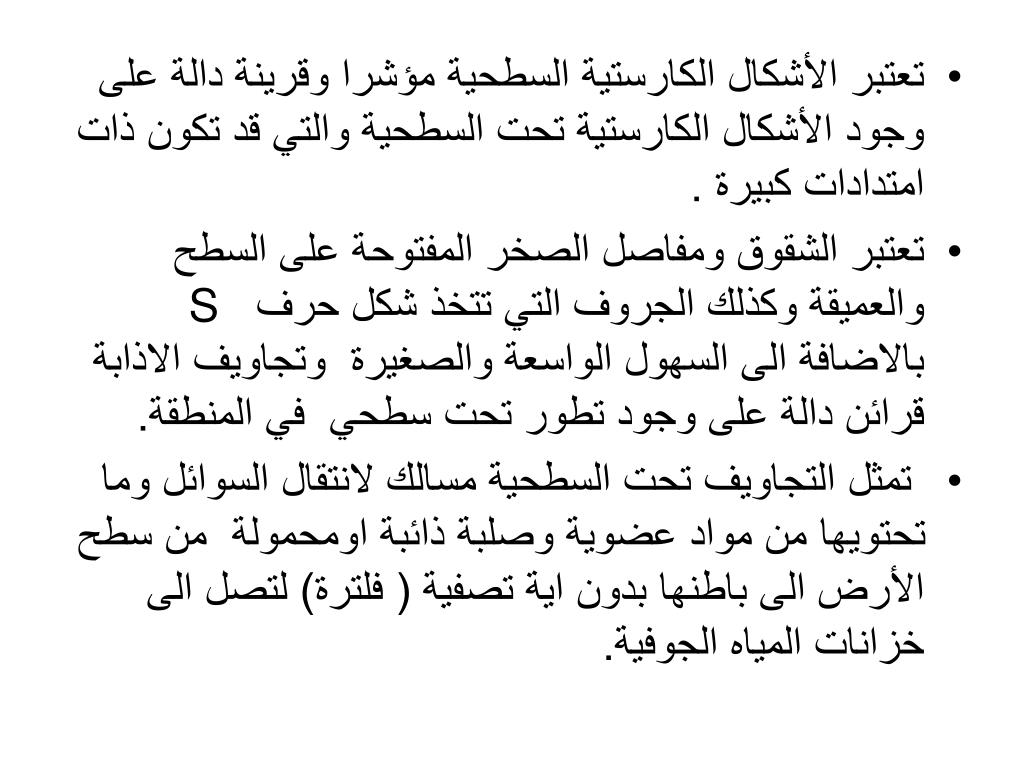 • تعتبر الأشكال الكارستية السطحية مؤشرا وقرينة دالة على وجود الأشكال الكارستية تحت السطحية والتي قد تكون ذات امتدادات كبيرة .

• تعتبر الشقوق ومفاصل الصخر المفتوحة على السطح والعميقة وكذلك الجروف التي تتخذ شكل حرف S بالاضافة الى السهول الواسعة والصغيرة وتجاويف الاذابة قرائن دالة على وجود تطور تحت سطحي في المنطقة.

• تمثل التجاويف تحت السطحية مسالك لانتقال السوائل وما تحتويها من مواد عضوية وصلبة ذائبة اومحمولة من سطح الأرض الى باطنها بدون اية تصفية ( فلترة) لتصل الى خزانات المياه الجوفية.